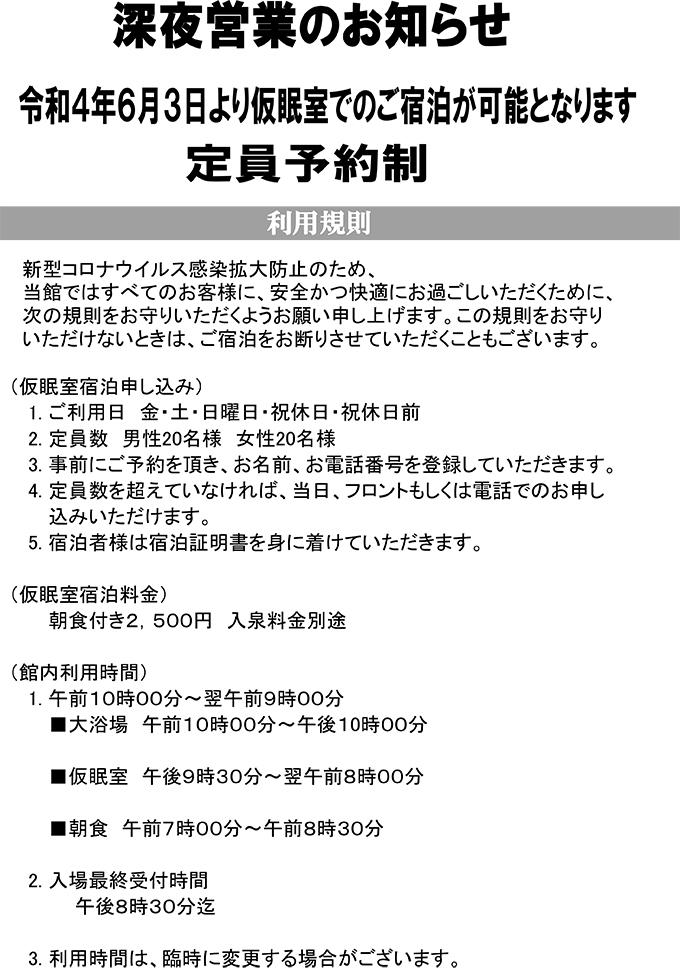 深夜営業のお知らせ

令和4年6月3日より仮眠室でのご宿泊が可能となります

定員予約制

利用規則

新型コロナウイルス感染拡大防止のため、当館ではすべてのお客様に、安全かつ快適にお過ごしいただくために、次の規則をお守りいただくようお願い申し上げます。この規則をお守りいただけないときは、ご宿泊をお断りさせていただくこともございます。

（仮眠室宿泊申し込み）
1. ご利用日　金・土・日曜日・祝休日・祝休日前
2. 定員数　男性20名様　女性20名様
3. 事前にご予約を頂き、お名前、お電話番号を登録していただきます。
4. 定員数を超えていなければ、当日、フロントもしくは電話でのお申し込みいただけます。
5. 宿泊者様は宿泊証明書を身に着けていただきます。

（仮眠室宿泊料金）
朝食付き2，500円　入泉料金別途

（館内利用時間）
1. 午前10時00分～翌午前9時00分
■大浴場　午前10時00分～午後10時00分

■仮眠室　午後9時30分～翌午前8時00分

■朝食　午前7時00分～午前8時30分

2. 入場最終受付時間
午後8時30分迄

3. 利用時間は、臨時に変更する場合がございます。